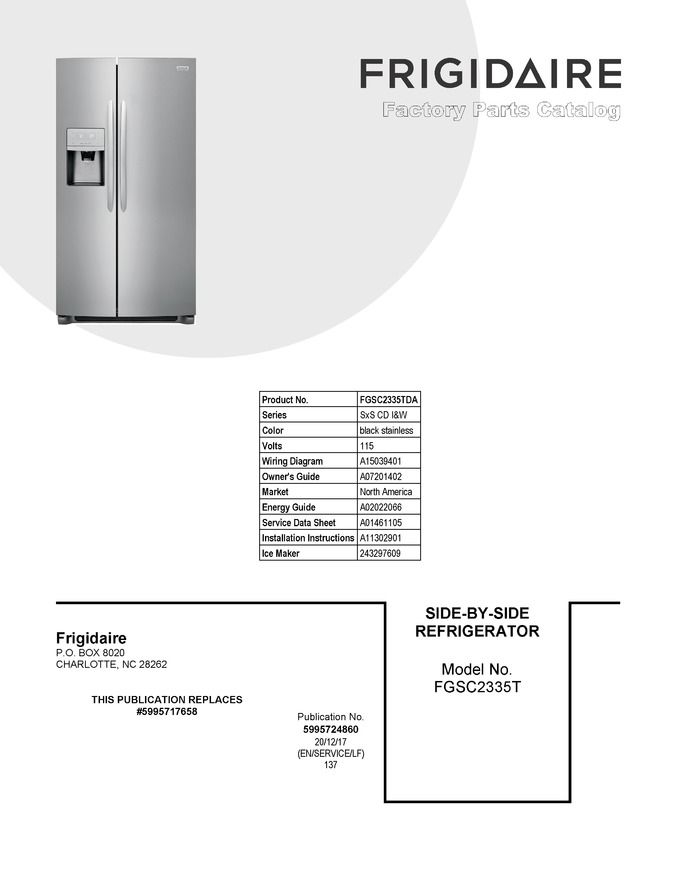 FRIGIDAIRE

Factory Parts Catalog

| Product No. | FGSC2335TDA |
|---|---|
| Series | SxS CD I&W |
| Color | black stainless |
| Volts | 115 |
| Wiring Diagram | A15039401 |
| Owner's Guide | A07201402 |
| Market | North America |
| Energy Guide | A02022066 |
| Service Data Sheet | A01461105 |
| Installation Instructions | A11302901 |
| Ice Maker | 243297609 |

Frigidaire
P.O. BOX 8020
CHARLOTTE, NC 28262

THIS PUBLICATION REPLACES
#5995717658

Publication No.
5995724860
20/12/17
(EN/SERVICE/LF)
137

SIDE-BY-SIDE
REFRIGERATOR

Model No.
FGSC2335T